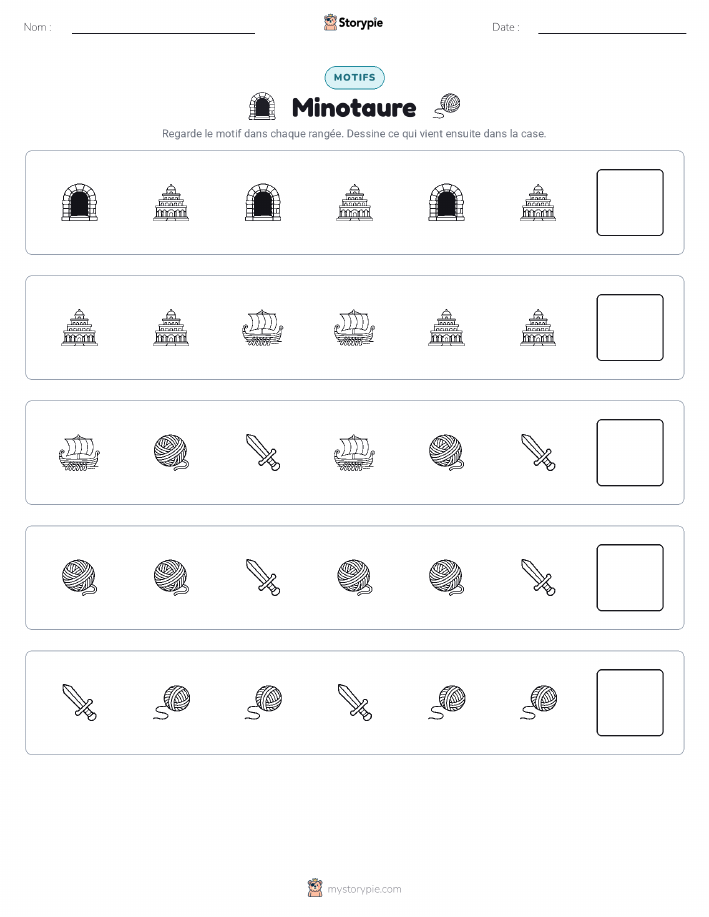 Nom :

Storypie

Date :

MOTIFS

Minotaure

Regarde le motif dans chaque rangée. Dessine ce qui vient ensuite dans la case.

mystorypie.com